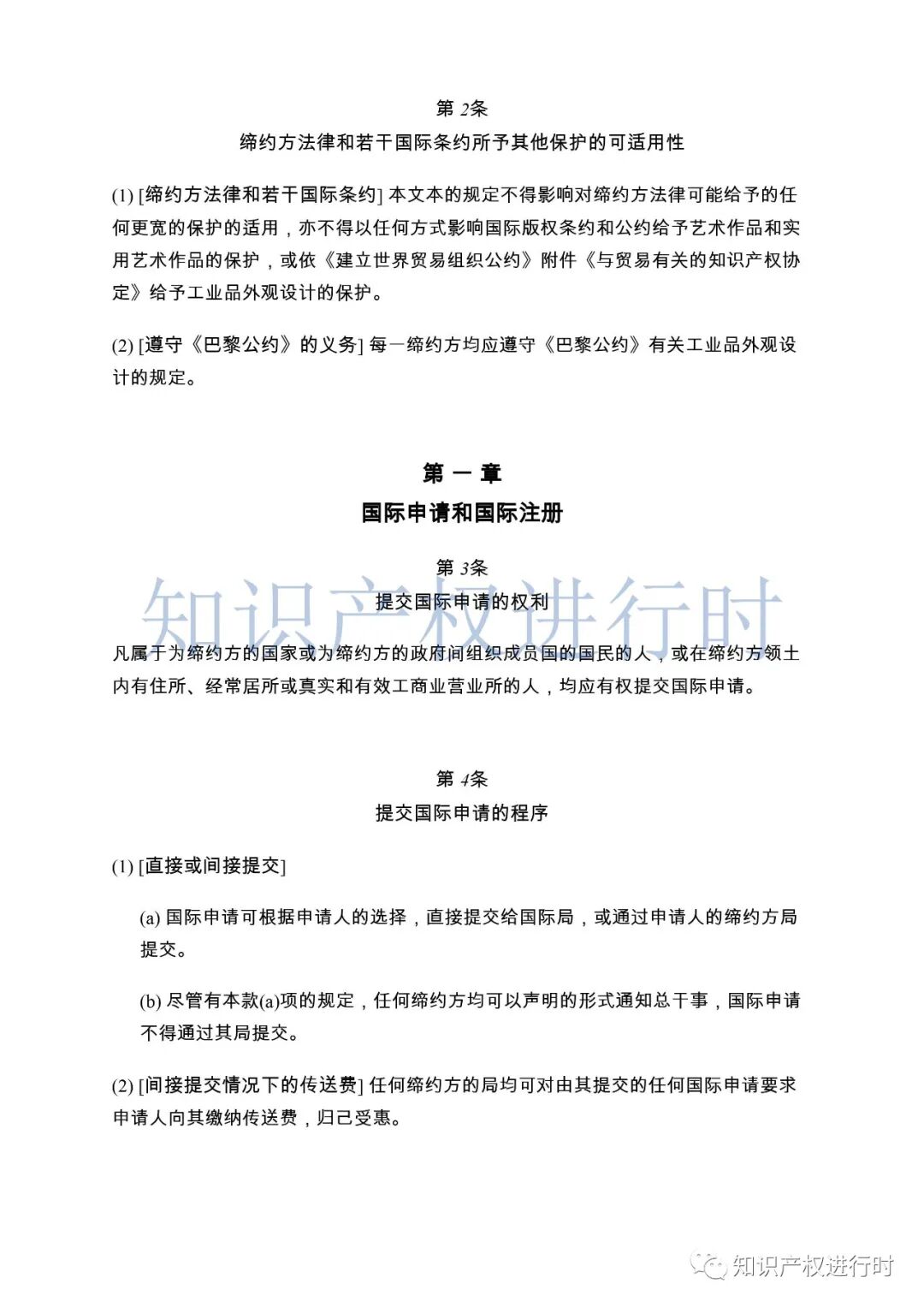 第 2条
缔约方法律和若干国际条约所予其他保护的可适用性

(1) [缔约方法律和若干国际条约] 本文本的规定不得影响对缔约方法律可能给予的任何更宽的保护的适用，亦不得以任何方式影响国际版权条约和公约给予艺术作品和实用艺术作品的保护，或依《建立世界贸易组织公约》附件《与贸易有关的知识产权协定》给予工业品外观设计的保护。

(2) [遵守《巴黎公约》的义务] 每一缔约方均应遵守《巴黎公约》有关工业品外观设计的规定。

第 一 章
国际申请和国际注册

第 3条
提交国际申请的权利

知识产权进行时

凡属于为缔约方的国家或为缔约方的政府间组织成员国的国民的人，或在缔约方领土内有住所、经常居所或真实和有效工商业营业所的人，均应有权提交国际申请。

第 4条
提交国际申请的程序

(1) [直接或间接提交]

(a) 国际申请可根据申请人的选择，直接提交给国际局，或通过申请人的缔约方局提交。

(b) 尽管有本款(a)项的规定，任何缔约方均可以声明的形式通知总干事，国际申请不得通过其局提交。

(2) [间接提交情况下的传送费] 任何缔约方的局均可对由其提交的任何国际申请要求申请人向其缴纳传送费，归己受惠。

知识产权进行时